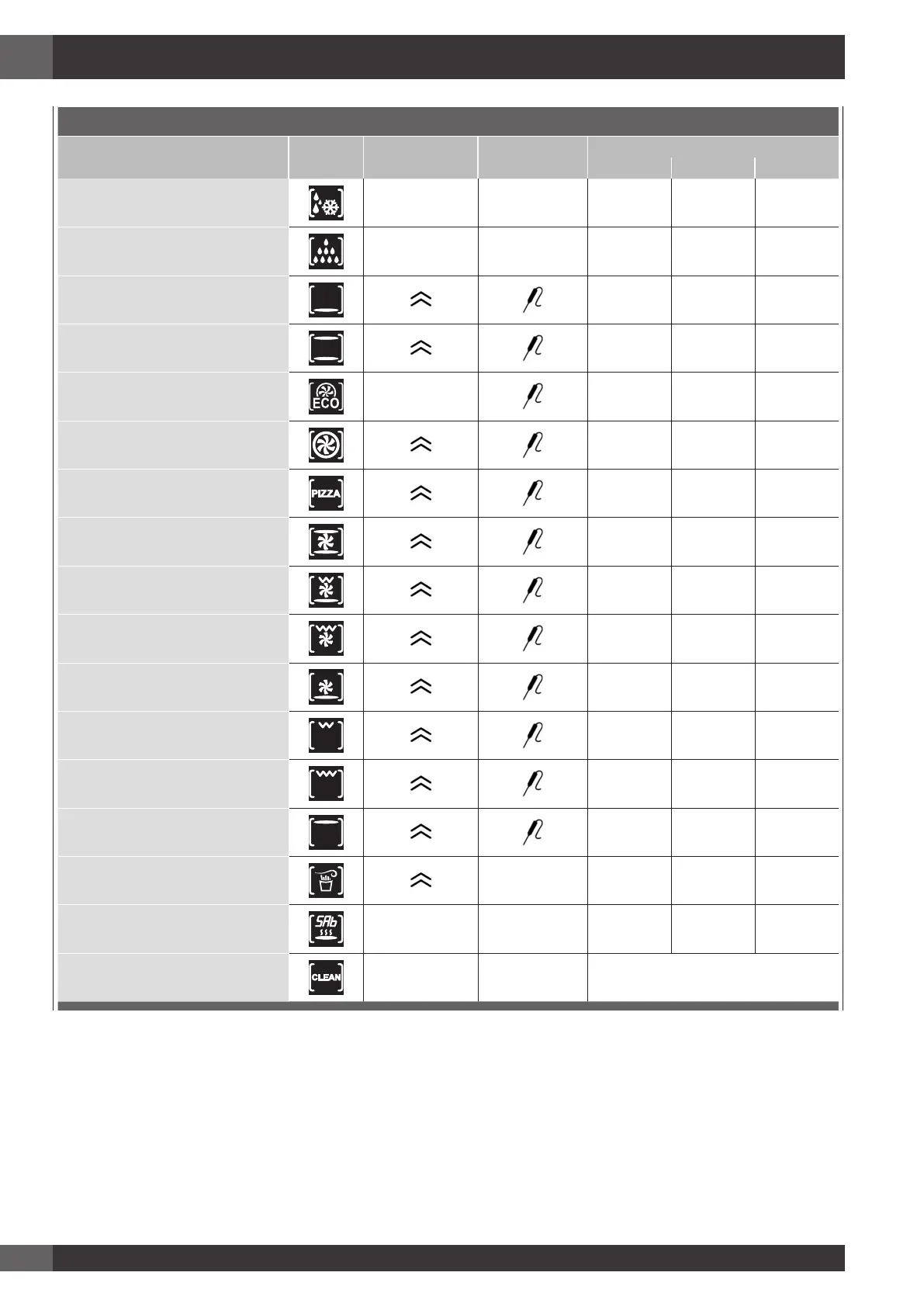 ECO

PIZZA

SAb

CLEAN